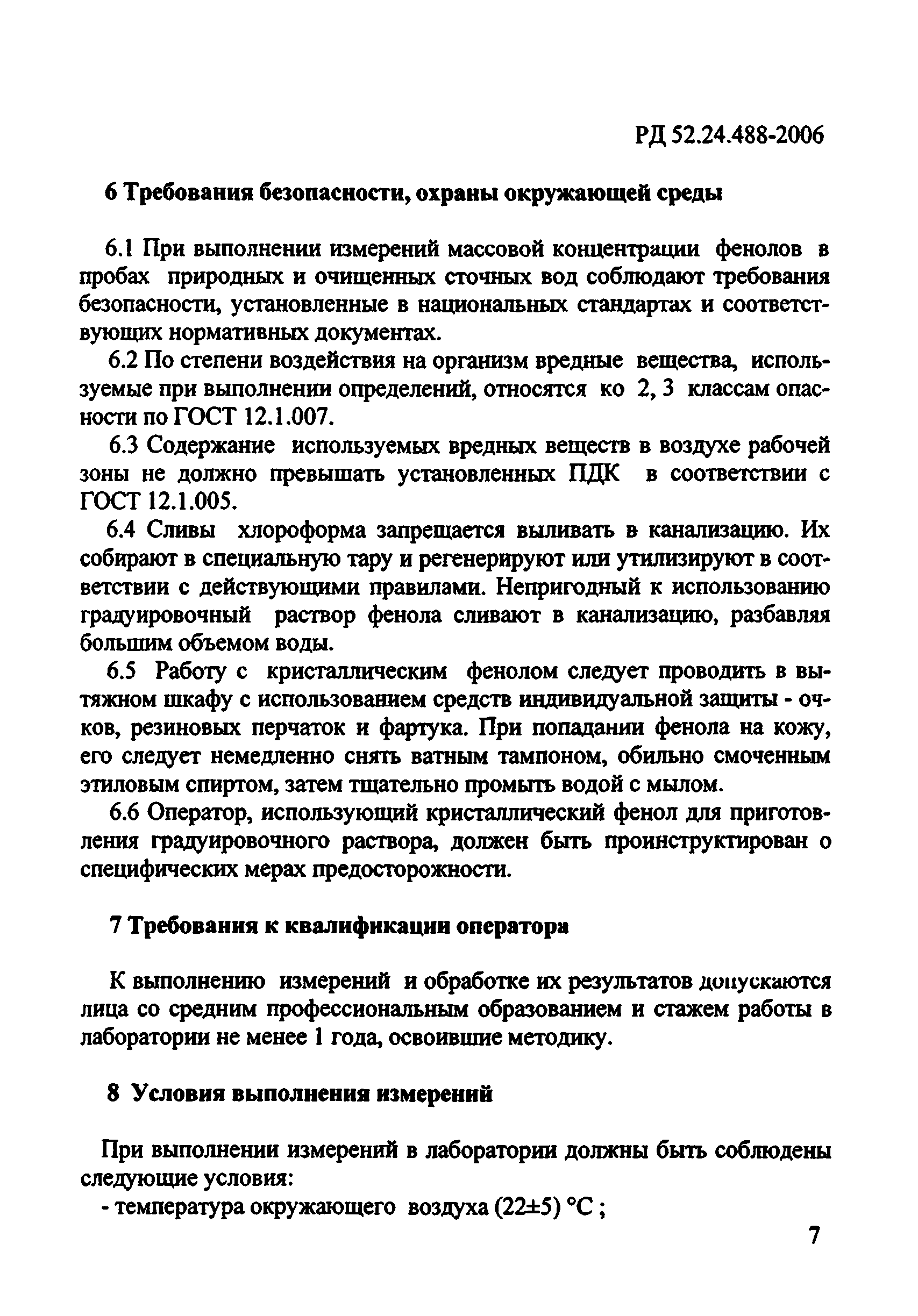 РД 52.24.488-2006

6 Требования безопасности, охраны окружающей среды

6.1 При выполнении измерений массовой концентрации фенолов в пробах природных и очищенных сточных вод соблюдают требования безопасности, установленные в национальных стандартах и соответствующих нормативных документах.

6.2 По степени воздействия на организм вредные вещества, используемые при выполнении определений, относятся ко 2, 3 классам опасности по ГОСТ 12.1.007.

6.3 Содержание используемых вредных веществ в воздухе рабочей зоны не должно превышать установленных ПДК в соответствии с ГОСТ 12.1.005.

6.4 Сливы хлороформа запрещается выливать в канализацию. Их собирают в специальную тару и регенерируют или утилизируют в соответствии с действующими правилами. Непригодный к использованию градуировочный раствор фенола сливают в канализацию, разбавляя большим объемом воды.

6.5 Работу с кристаллическим фенолом следует проводить в вытяжном шкафу с использованием средств индивидуальной защиты - очков, резиновых перчаток и фартука. При попадании фенола на кожу, его следует немедленно снять ватным тампоном, обильно смоченным этиловым спиртом, затем тщательно промыть водой с мылом.

6.6 Оператор, использующий кристаллический фенол для приготовления градуировочного раствора, должен быть проинструктирован о специфических мерах предосторожности.

7 Требования к квалификации оператора

К выполнению измерений и обработке их результатов допускаются лица со средним профессиональным образованием и стажем работы в лаборатории не менее 1 года, освоившие методику.

8 Условия выполнения измерений

При выполнении измерений в лаборатории должны быть соблюдены следующие условия:
- температура окружающего воздуха (22±5) °С ;

7